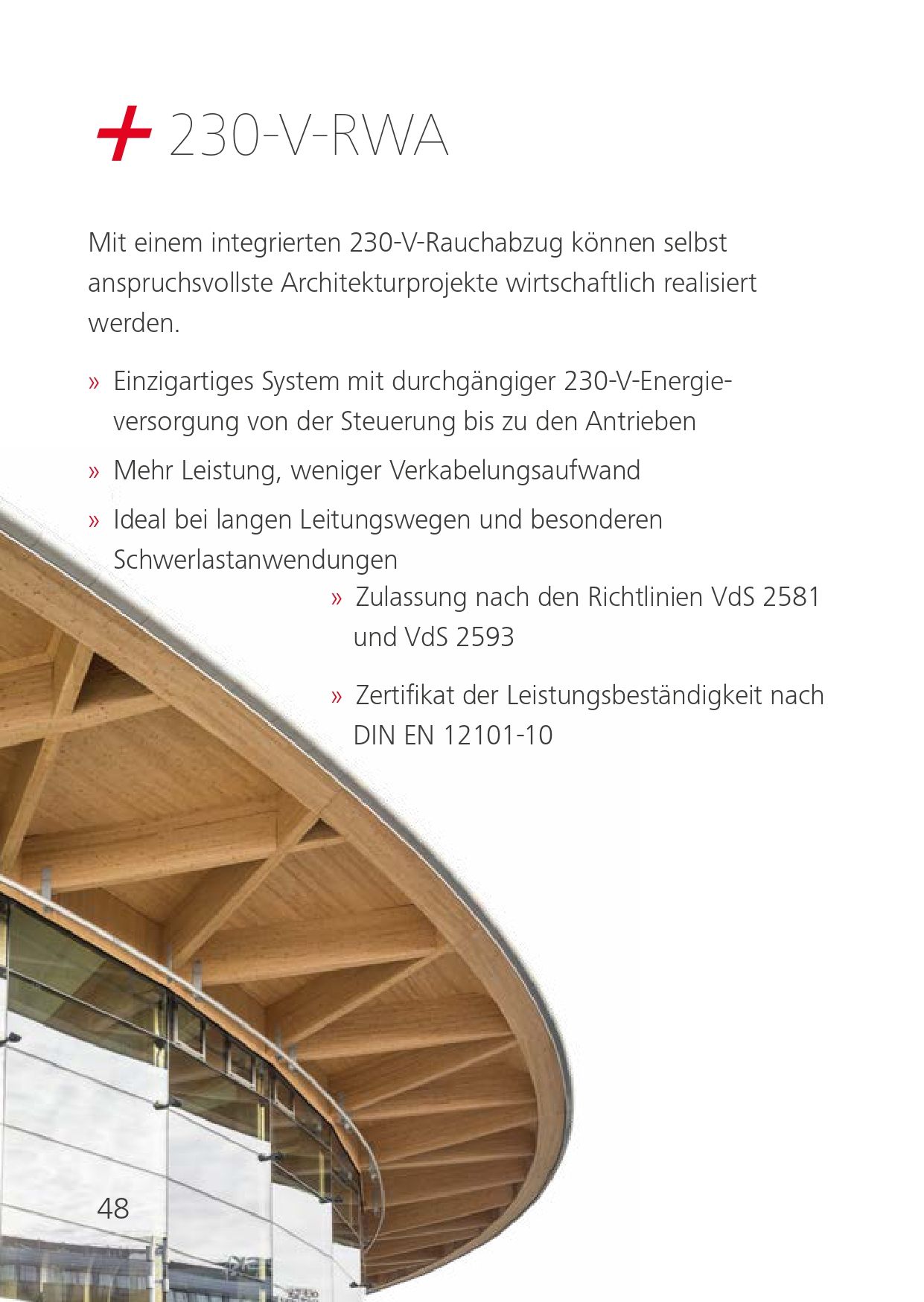 + 230-V-RWA

Mit einem integrierten 230-V-Rauchabzug können selbst anspruchsvollste Architekturprojekte wirtschaftlich realisiert werden.

» Einzigartiges System mit durchgängiger 230-V-Energieversorgung von der Steuerung bis zu den Antrieben

» Mehr Leistung, weniger Verkabelungsaufwand

» Ideal bei langen Leitungswegen und besonderen Schwerlastanwendungen

» Zulassung nach den Richtlinien VdS 2581 und VdS 2593

» Zertifikat der Leistungsbeständigkeit nach DIN EN 12101-10

48